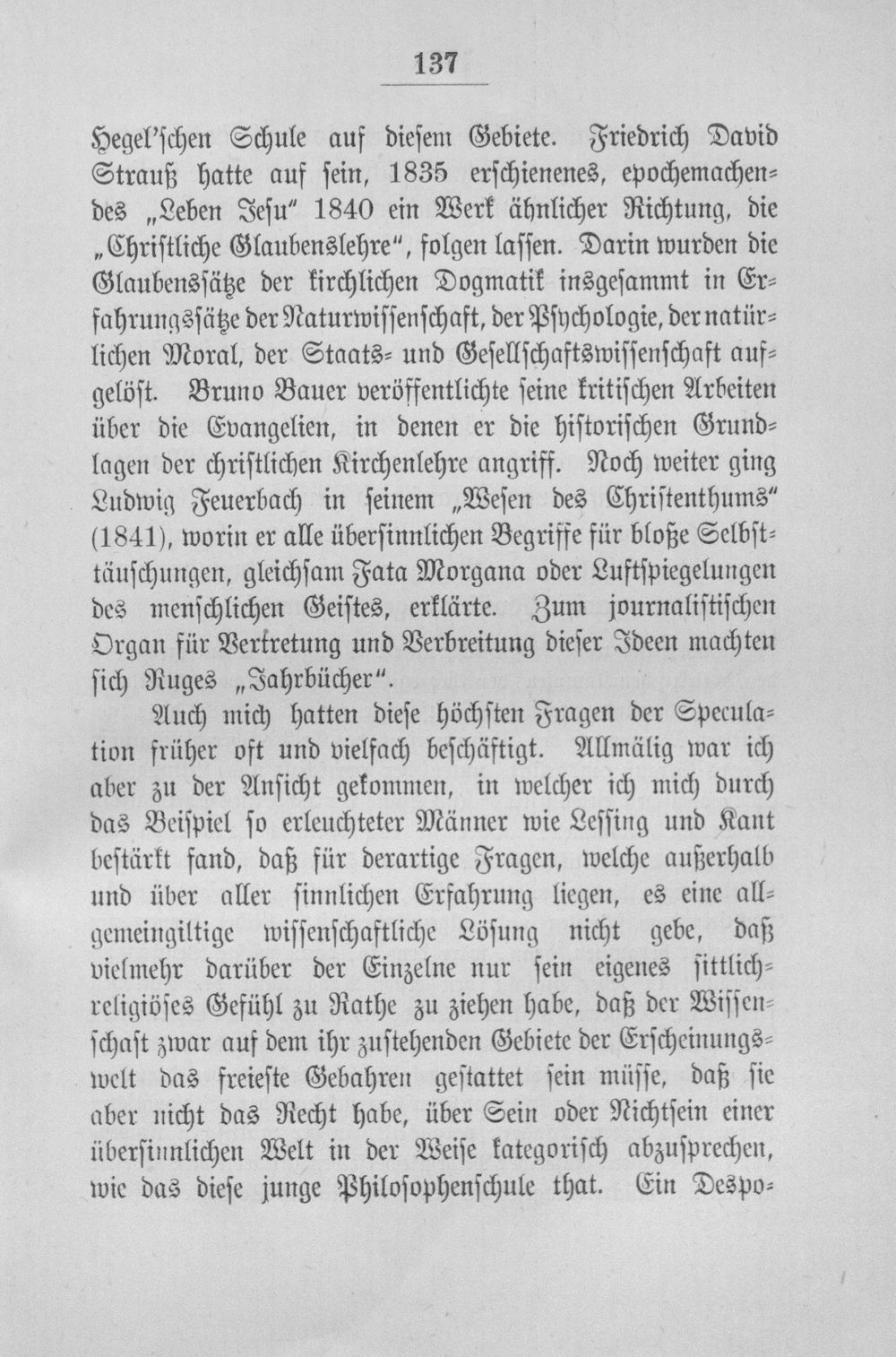 137

Hegel'schen Schule auf diesem Gebiete. Friedrich David Strauß hatte auf sein, 1835 erschienenes, epochemachendes „Leben Jesu" 1840 ein Werk ähnlicher Richtung, die „Christliche Glaubenslehre", folgen lassen. Darin wurden die Glaubenssätze der kirchlichen Dogmatik insgesammt in Erfahrungssätze der Naturwissenschaft, der Psychologie, der natürlichen Moral, der Staats- und Gesellschaftswissenschaft aufgelöst. Bruno Bauer veröffentlichte seine kritischen Arbeiten über die Evangelien, in denen er die historischen Grundlagen der christlichen Kirchenlehre angriff. Noch weiter ging Ludwig Feuerbach in seinem „Wesen des Christenthums" (1841), worin er alle übersinnlichen Begriffe für bloße Selbsttäuschungen, gleichsam Fata Morgana oder Luftspiegelungen des menschlichen Geistes, erklärte. Zum journalistischen Organ für Vertretung und Verbreitung dieser Ideen machten sich Ruges „Jahrbücher".

Auch mich hatten diese höchsten Fragen der Speculation früher oft und vielfach beschäftigt. Allmälig war ich aber zu der Ansicht gekommen, in welcher ich mich durch das Beispiel so erleuchteter Männer wie Lessing und Kant bestärkt fand, daß für derartige Fragen, welche außerhalb und über aller sinnlichen Erfahrung liegen, es eine allgemeingiltige wissenschaftliche Lösung nicht gebe, daß vielmehr darüber der Einzelne nur sein eigenes sittlich-religiöses Gefühl zu Rathe zu ziehen habe, daß der Wissenschaft zwar auf dem ihr zustehenden Gebiete der Erscheinungswelt das freieste Gebahren gestattet sein müsse, daß sie aber nicht das Recht habe, über Sein oder Nichtsein einer übersinnlichen Welt in der Weise kategorisch abzusprechen, wie das diese junge Philosophenschule that. Ein Despo-